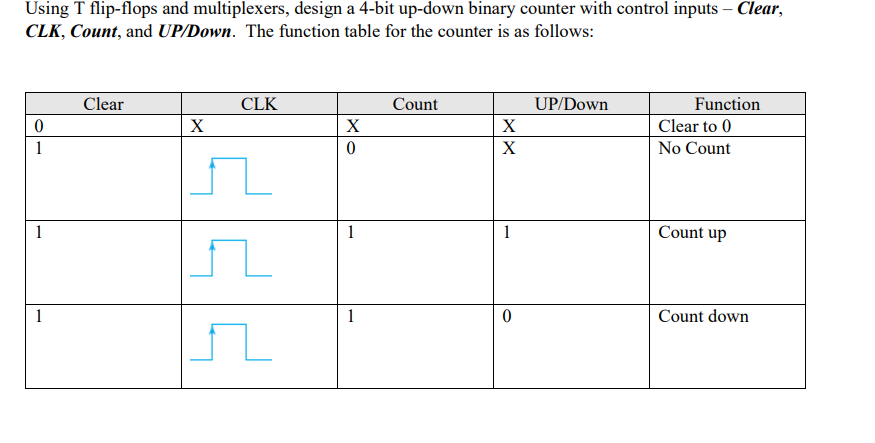 Using T flip-flops and multiplexers, design a 4-bit up-down binary counter with control inputs – Clear, CLK, Count, and UP/Down. The function table for the counter is as follows:

| Clear | CLK | Count | UP/Down | Function |
|---|---|---|---|---|
| 0 | X | X | X | Clear to 0 |
| 1 |  | 0 | X | No Count |
| 1 |  | 1 | 1 | Count up |
| 1 |  | 1 | 0 | Count down |